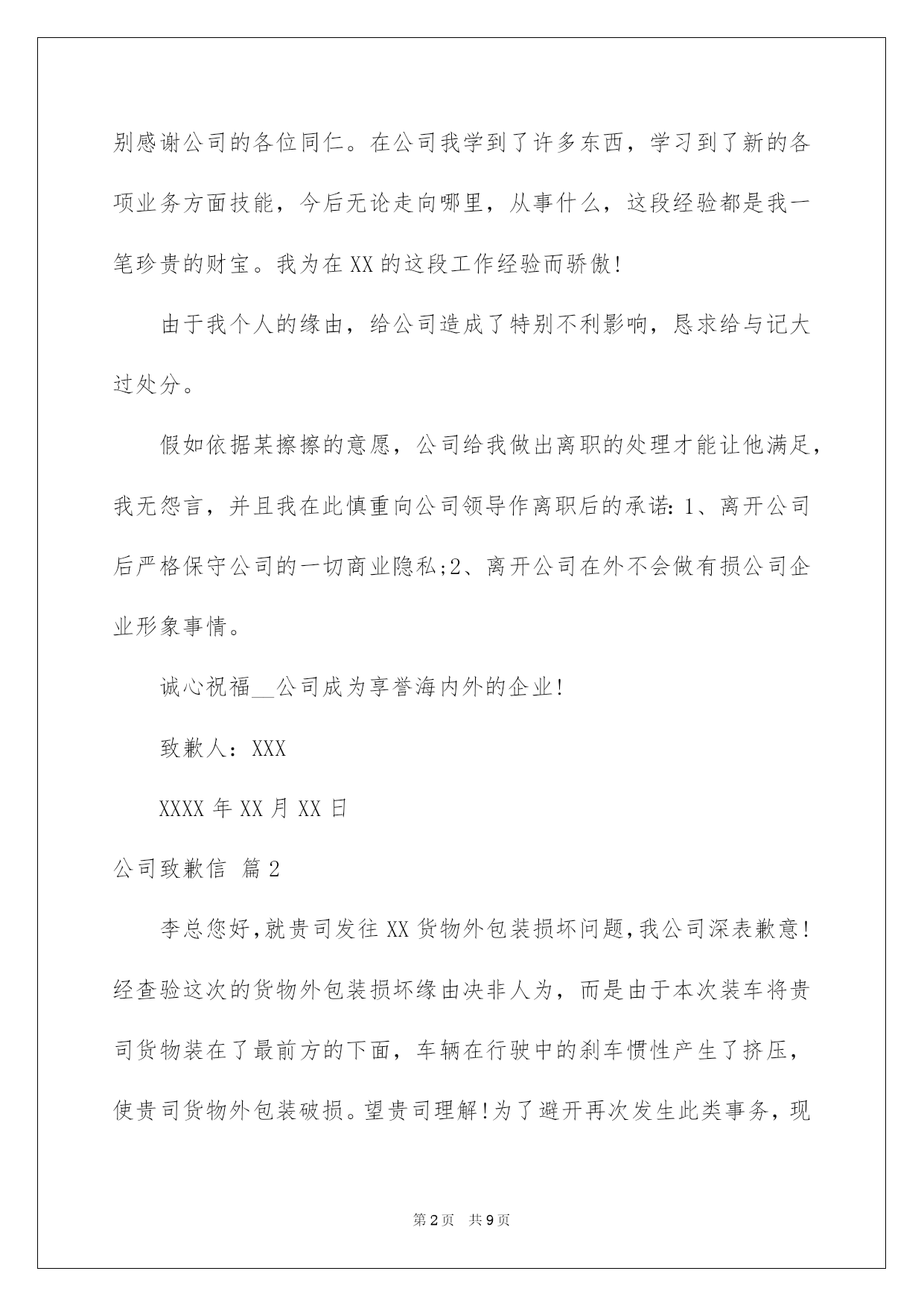 别感谢公司的各位同仁。在公司我学到了许多东西，学习到了新的各项业务方面技能，今后无论走向哪里，从事什么，这段经验都是我一笔珍贵的财宝。我为在XX的这段工作经验而骄傲!

由于我个人的缘由，给公司造成了特别不利影响，恳求给与记大过处分。

假如依据某擦擦的意愿，公司给我做出离职的处理才能让他满足，我无怨言，并且我在此慎重向公司领导作离职后的承诺：1、离开公司后严格保守公司的一切商业隐私;2、离开公司在外不会做有损公司企业形象事情。

诚心祝福__公司成为享誉海内外的企业!

致歉人：XXX

XXXX年XX月XX日

公司致歉信 篇2

李总您好,就贵司发往XX货物外包装损坏问题,我公司深表歉意!经查验这次的货物外包装损坏缘由决非人为，而是由于本次装车将贵司货物装在了最前方的下面，车辆在行驶中的刹车惯性产生了挤压，使贵司货物外包装破损。望贵司理解!为了避开再次发生此类事务，现

第2页 共9页